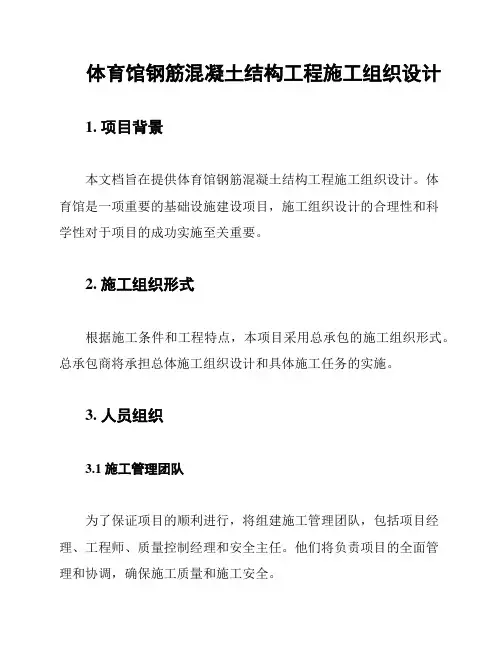 体育馆钢筋混凝土结构工程施工组织设计

1. 项目背景

本文档旨在提供体育馆钢筋混凝土结构工程施工组织设计。体育馆是一项重要的基础设施建设项目，施工组织设计的合理性和科学性对于项目的成功实施至关重要。

2. 施工组织形式

根据施工条件和工程特点，本项目采用总承包的施工组织形式。总承包商将承担总体施工组织设计和具体施工任务的实施。

3. 人员组织

3.1 施工管理团队

为了保证项目的顺利进行，将组建施工管理团队，包括项目经理、工程师、质量控制经理和安全主任。他们将负责项目的全面管理和协调，确保施工质量和施工安全。